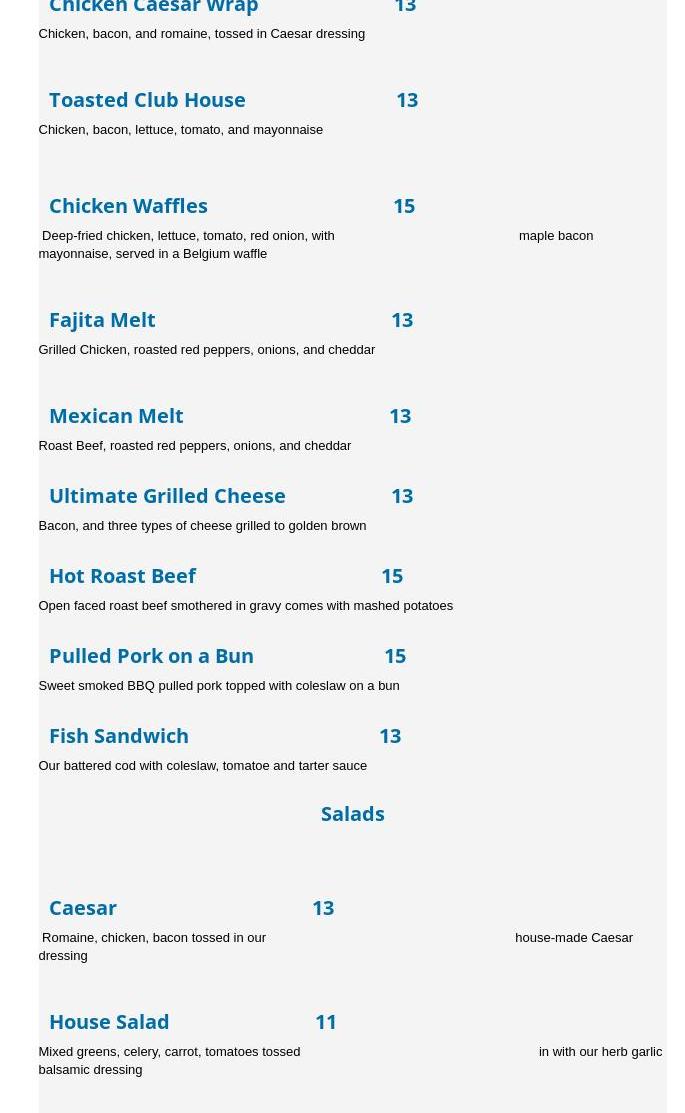 Chicken Caesar Wrap 13
Chicken, bacon, and romaine, tossed in Caesar dressing

Toasted Club House 13
Chicken, bacon, lettuce, tomato, and mayonnaise

Chicken Waffles 15
Deep-fried chicken, lettuce, tomato, red onion, with maple bacon mayonnaise, served in a Belgium waffle

Fajita Melt 13
Grilled Chicken, roasted red peppers, onions, and cheddar

Mexican Melt 13
Roast Beef, roasted red peppers, onions, and cheddar

Ultimate Grilled Cheese 13
Bacon, and three types of cheese grilled to golden brown

Hot Roast Beef 15
Open faced roast beef smothered in gravy comes with mashed potatoes

Pulled Pork on a Bun 15
Sweet smoked BBQ pulled pork topped with coleslaw on a bun

Fish Sandwich 13
Our battered cod with coleslaw, tomatoe and tarter sauce

Salads

Caesar 13
Romaine, chicken, bacon tossed in our house-made Caesar dressing

House Salad 11
Mixed greens, celery, carrot, tomatoes tossed in with our herb garlic balsamic dressing